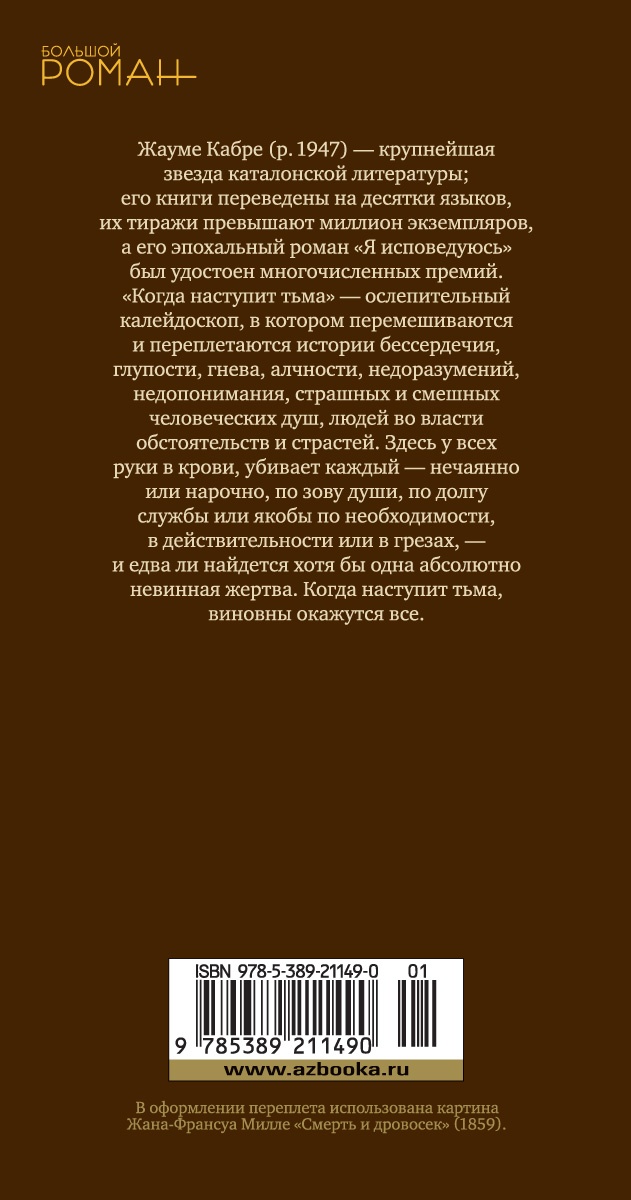 БОЛЬШОЙ
РОМАН

Жауме Кабре (р. 1947) — крупнейшая звезда каталонской литературы; его книги переведены на десятки языков, их тиражи превышают миллион экземпляров, а его эпохальный роман «Я исповедуюсь» был удостоен многочисленных премий. «Когда наступит тьма» — ослепительный калейдоскоп, в котором перемешиваются и переплетаются истории бессердечия, глупости, гнева, алчности, недоразумений, недопонимания, страшных и смешных человеческих душ, людей во власти обстоятельств и страстей. Здесь у всех руки в крови, убивает каждый — нечаянно или нарочно, по зову души, по долгу службы или якобы по необходимости, в действительности или в грезах, — и едва ли найдется хотя бы одна абсолютно невинная жертва. Когда наступит тьма, виновны окажутся все.

ISBN 978-5-389-21149-0 01

9 785389 211490

www.azbooka.ru

В оформлении переплета использована картина Жана-Франсуа Милле «Смерть и дровосек» (1859).